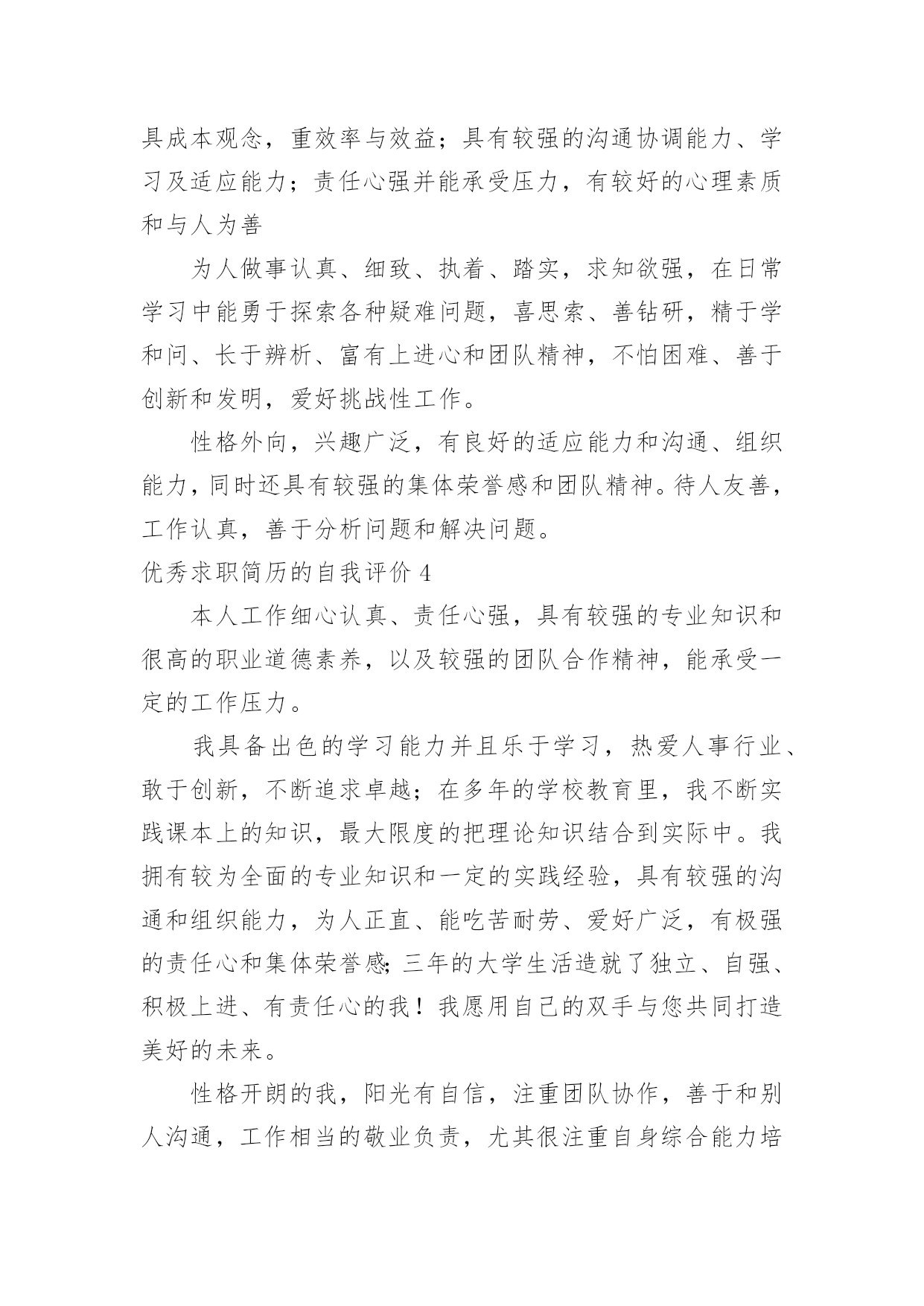 具成本观念，重效率与效益；具有较强的沟通协调能力、学习及适应能力；责任心强并能承受压力，有较好的心理素质和与人为善

为人做事认真、细致、执着、踏实，求知欲强，在日常学习中能勇于探索各种疑难问题，喜思索、善钻研，精于学和问、长于辨析、富有上进心和团队精神，不怕困难、善于创新和发明，爱好挑战性工作。

性格外向，兴趣广泛，有良好的适应能力和沟通、组织能力，同时还具有较强的集体荣誉感和团队精神。待人友善，工作认真，善于分析问题和解决问题。

优秀求职简历的自我评价 4

本人工作细心认真、责任心强，具有较强的专业知识和很高的职业道德素养，以及较强的团队合作精神，能承受一定的工作压力。

我具备出色的学习能力并且乐于学习，热爱人事行业、敢于创新，不断追求卓越；在多年的学校教育里，我不断实践课本上的知识，最大限度的把理论知识结合到实际中。我拥有较为全面的专业知识和一定的实践经验，具有较强的沟通和组织能力，为人正直、能吃苦耐劳、爱好广泛，有极强的责任心和集体荣誉感;三年的大学生活造就了独立、自强、积极上进、有责任心的我！我愿用自己的双手与您共同打造美好的未来。

性格开朗的我，阳光有自信，注重团队协作，善于和别人沟通，工作相当的敬业负责，尤其很注重自身综合能力培